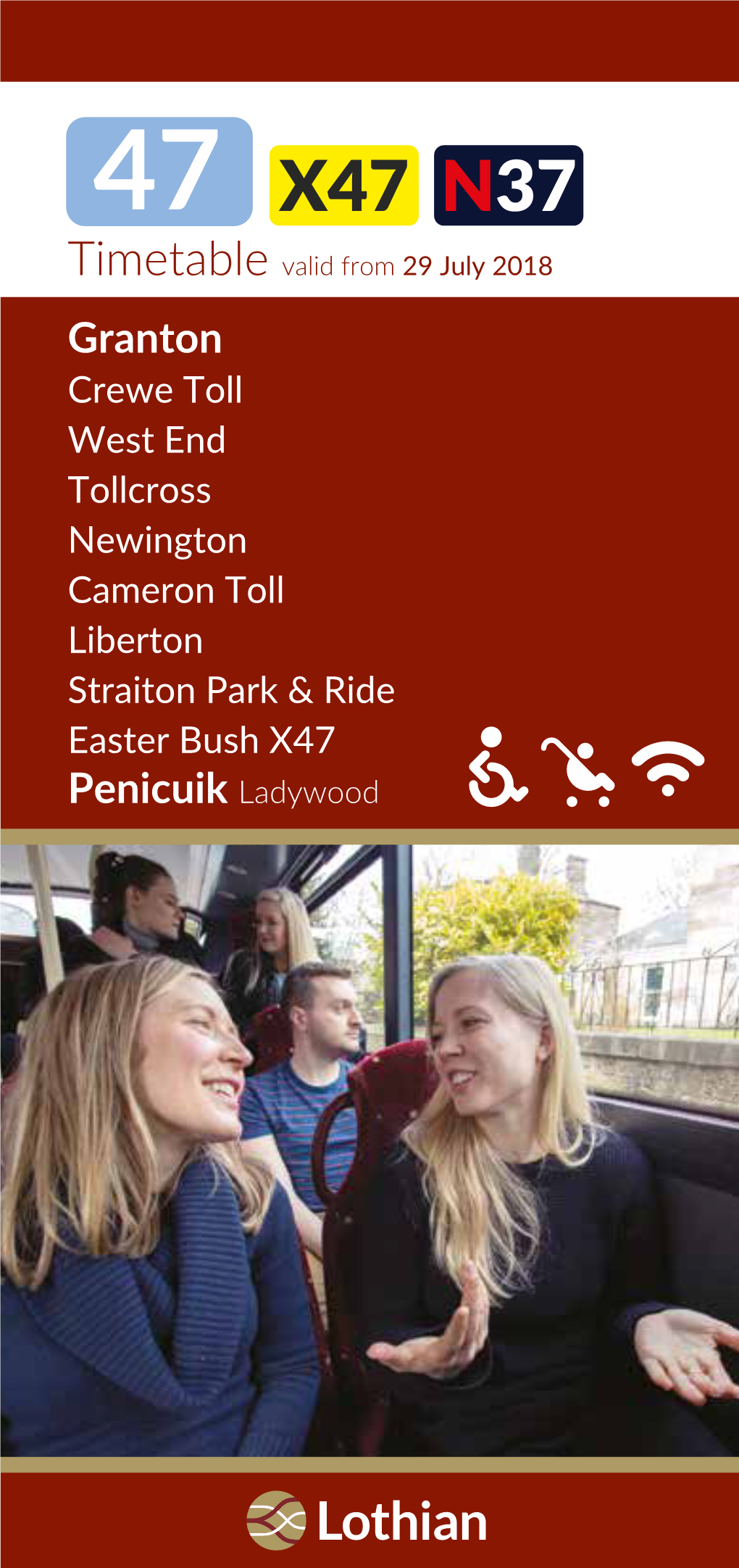 47 X47 N37

Timetable valid from 29 July 2018

Granton
Crewe Toll
West End
Tollcross
Newington
Cameron Toll
Liberton
Straiton Park & Ride
Easter Bush X47
Penicuik Ladywood

Lothian